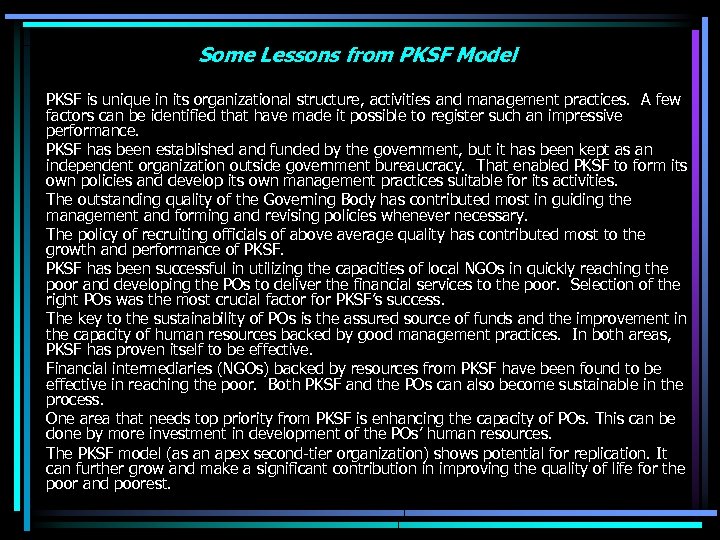 Some Lessons from PKSF Model

PKSF is unique in its organizational structure, activities and management practices. A few factors can be identified that have made it possible to register such an impressive performance.

PKSF has been established and funded by the government, but it has been kept as an independent organization outside government bureaucracy. That enabled PKSF to form its own policies and develop its own management practices suitable for its activities.

The outstanding quality of the Governing Body has contributed most in guiding the management and forming and revising policies whenever necessary.

The policy of recruiting officials of above average quality has contributed most to the growth and performance of PKSF.

PKSF has been successful in utilizing the capacities of local NGOs in quickly reaching the poor and developing the POs to deliver the financial services to the poor. Selection of the right POs was the most crucial factor for PKSF's success.

The key to the sustainability of POs is the assured source of funds and the improvement in the capacity of human resources backed by good management practices. In both areas, PKSF has proven itself to be effective.

Financial intermediaries (NGOs) backed by resources from PKSF have been found to be effective in reaching the poor. Both PKSF and the POs can also become sustainable in the process.

One area that needs top priority from PKSF is enhancing the capacity of POs. This can be done by more investment in development of the POs' human resources.

The PKSF model (as an apex second-tier organization) shows potential for replication. It can further grow and make a significant contribution in improving the quality of life for the poor and poorest.